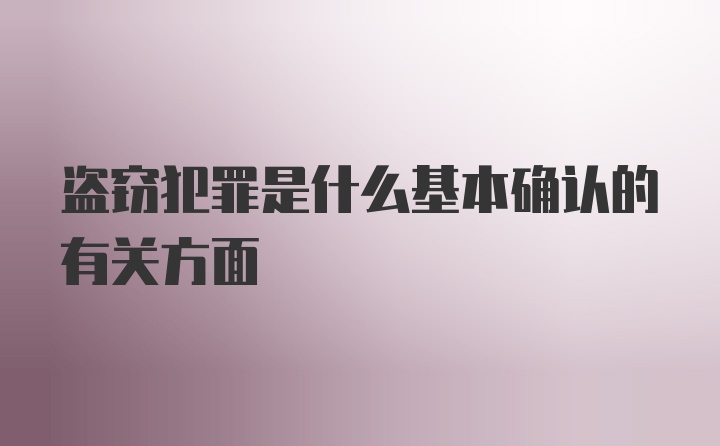 盗窃犯罪是什么基本确认的有关方面